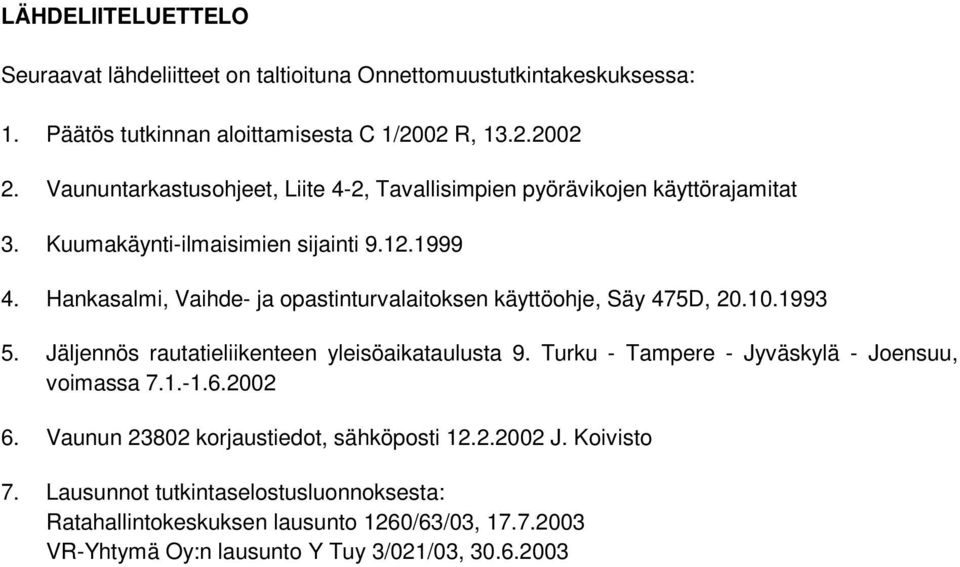 LÄHDELIITELUETTELO

Seuraavat lähdeliitteet on taltioituna Onnettomuustutkintakeskuksessa:

1. Päätös tutkinnan aloittamisesta C 1/2002 R, 13.2.2002

2. Vaununtarkastusohjeet, Liite 4-2, Tavallisimpien pyörävikojen käyttörajamitat

3. Kuumakäynti-ilmaisimien sijainti 9.12.1999

4. Hankasalmi, Vaihde- ja opastinturvalaitoksen käyttöohje, Säy 475D, 20.10.1993

5. Jäljennös rautatieliikenteen yleisöaikataulusta 9. Turku - Tampere - Jyväskylä - Joensuu, voimassa 7.1.-1.6.2002

6. Vaunun 23802 korjaustiedot, sähköposti 12.2.2002 J. Koivisto

7. Lausunnot tutkintaselostusluonnoksesta:
Ratahallintokeskuksen lausunto 1260/63/03, 17.7.2003
VR-Yhtymä Oy:n lausunto Y Tuy 3/021/03, 30.6.2003